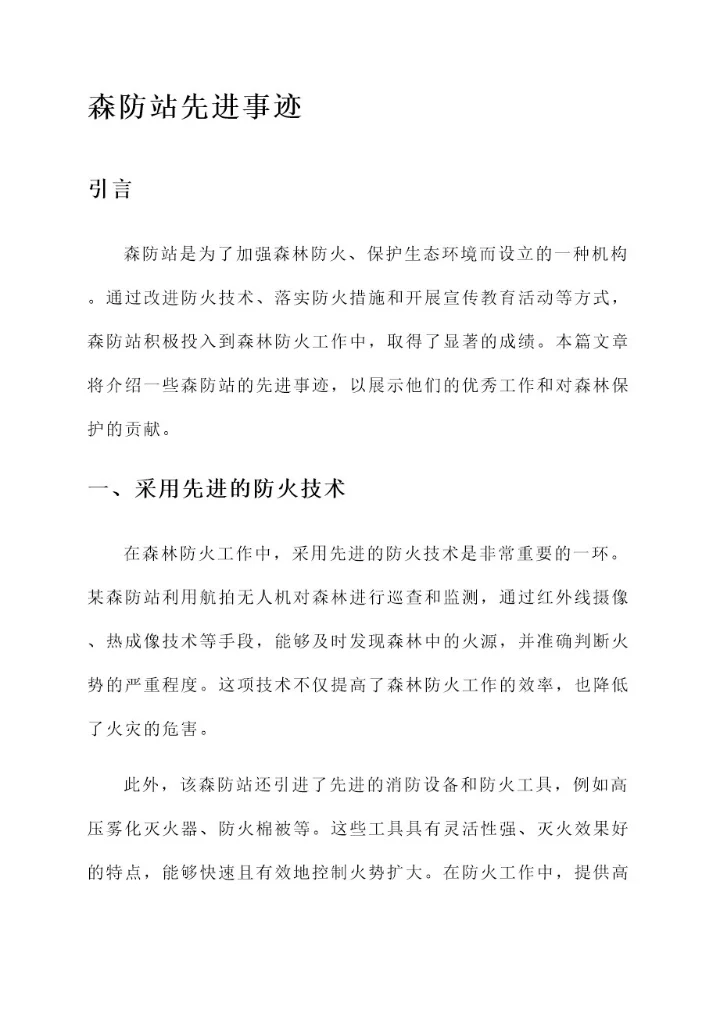 森防站先进事迹

引言

森防站是为了加强森林防火、保护生态环境而设立的一种机构。通过改进防火技术、落实防火措施和开展宣传教育活动等方式，森防站积极投入到森林防火工作中，取得了显著的成绩。本篇文章将介绍一些森防站的先进事迹，以展示他们的优秀工作和对森林保护的贡献。

一、采用先进的防火技术

在森林防火工作中，采用先进的防火技术是非常重要的一环。某森防站利用航拍无人机对森林进行巡查和监测，通过红外线摄像、热成像技术等手段，能够及时发现森林中的火源，并准确判断火势的严重程度。这项技术不仅提高了森林防火工作的效率，也降低了火灾的危害。

此外，该森防站还引进了先进的消防设备和防火工具，例如高压雾化灭火器、防火棉被等。这些工具具有灵活性强、灭火效果好的特点，能够快速且有效地控制火势扩大。在防火工作中，提供高